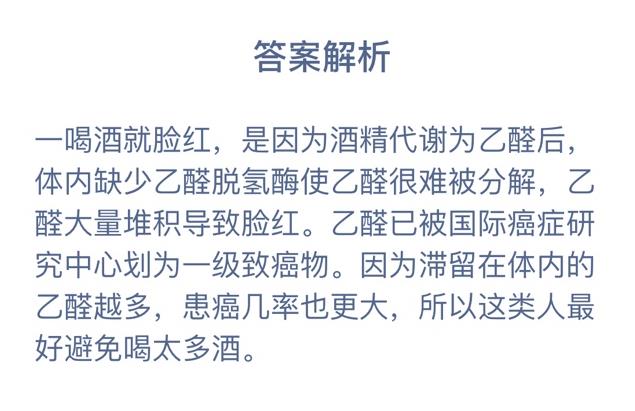 答案解析

一喝酒就脸红，是因为酒精代谢为乙醛后，体内缺少乙醛脱氢酶使乙醛很难被分解，乙醛大量堆积导致脸红。乙醛已被国际癌症研究中心划为一级致癌物。因为滞留在体内的乙醛越多，患癌几率也更大，所以这类人最好避免喝太多酒。